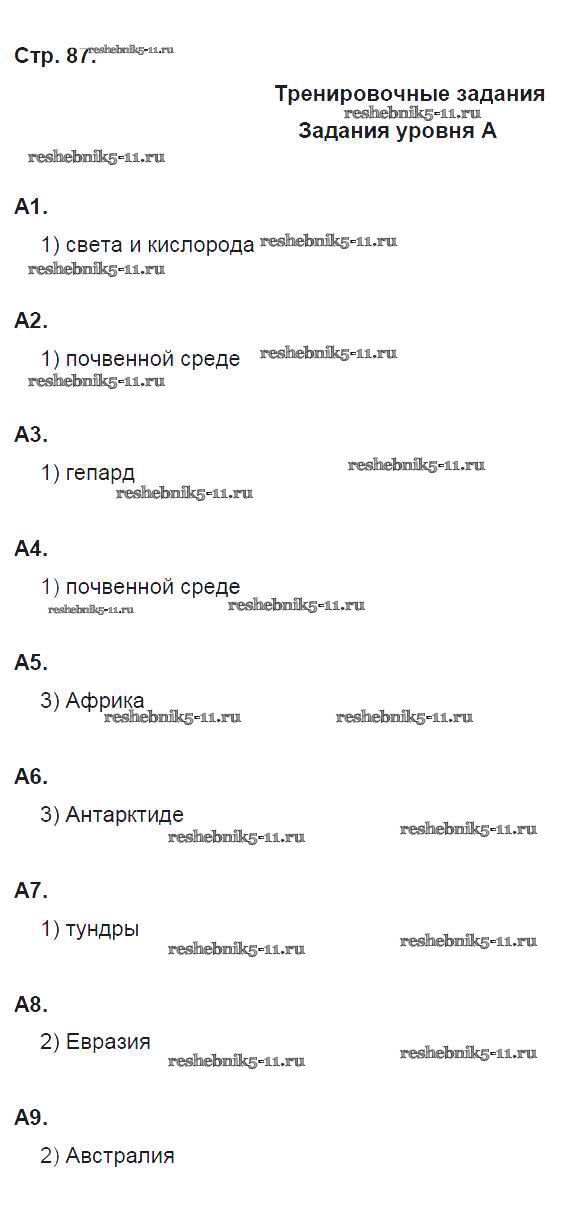 Стр. 87.

Тренировочные задания
Задания уровня А

А1.

1) света и кислорода

А2.

1) почвенной среде

А3.

1) гепард

А4.

1) почвенной среде

А5.

3) Африка

А6.

3) Антарктиде

А7.

1) тундры

А8.

2) Евразия

А9.

2) Австралия

reshebnik5-11.ru